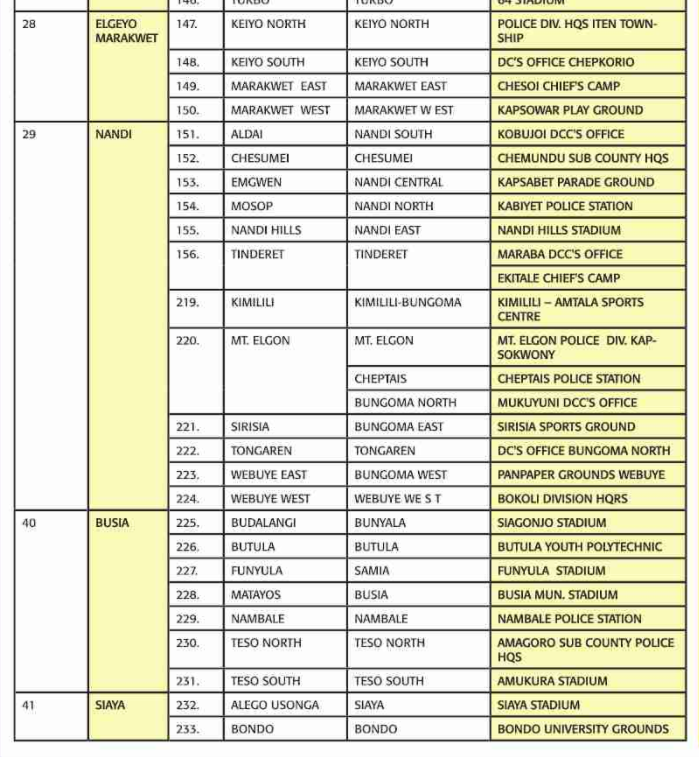 |  |  | 146. | TURBO | TURBO | 64 STADIUM |
|---|---|---|---|---|---|
| 28 | ELGEYO MARAKWET | 147. | KEIYO NORTH | KEIYO NORTH | POLICE DIV. HQS ITEN TOWNSHIP |
|  |  | 148. | KEIYO SOUTH | KEIYO SOUTH | DC'S OFFICE CHEPKORIO |
|  |  | 149. | MARAKWET EAST | MARAKWET EAST | CHESOI CHIEF'S CAMP |
|  |  | 150. | MARAKWET WEST | MARAKWET W EST | KAPSOWAR PLAY GROUND |
| 29 | NANDI | 151. | ALDAI | NANDI SOUTH | KOBUJOI DCC'S OFFICE |
|  |  | 152. | CHESUMEI | CHESUMEI | CHEMUNDU SUB COUNTY HQS |
|  |  | 153. | EMGWEN | NANDI CENTRAL | KAPSABET PARADE GROUND |
|  |  | 154. | MOSOP | NANDI NORTH | KABIYET POLICE STATION |
|  |  | 155. | NANDI HILLS | NANDI EAST | NANDI HILLS STADIUM |
|  |  | 156. | TINDERET | TINDERET | MARABA DCC'S OFFICE |
|  |  |  |  |  | EKITALE CHIEF'S CAMP |
|  |  | 219. | KIMILILI | KIMILILI-BUNGOMA | KIMILILI – AMTALA SPORTS CENTRE |
|  |  | 220. | MT. ELGON | MT. ELGON | MT. ELGON POLICE DIV. KAPSOKWONY |
|  |  |  |  | CHEPTAIS | CHEPTAIS POLICE STATION |
|  |  |  |  | BUNGOMA NORTH | MUKUYUNI DCC'S OFFICE |
|  |  | 221. | SIRISIA | BUNGOMA EAST | SIRISIA SPORTS GROUND |
|  |  | 222. | TONGAREN | TONGAREN | DC'S OFFICE BUNGOMA NORTH |
|  |  | 223. | WEBUYE EAST | BUNGOMA WEST | PANPAPER GROUNDS WEBUYE |
|  |  | 224. | WEBUYE WEST | WEBUYE WE S T | BOKOLI DIVISION HQRS |
| 40 | BUSIA | 225. | BUDALANGI | BUNYALA | SIAGONJO STADIUM |
|  |  | 226. | BUTULA | BUTULA | BUTULA YOUTH POLYTECHNIC |
|  |  | 227. | FUNYULA | SAMIA | FUNYULA STADIUM |
|  |  | 228. | MATAYOS | BUSIA | BUSIA MUN. STADIUM |
|  |  | 229. | NAMBALE | NAMBALE | NAMBALE POLICE STATION |
|  |  | 230. | TESO NORTH | TESO NORTH | AMAGORO SUB COUNTY POLICE HQS |
|  |  | 231. | TESO SOUTH | TESO SOUTH | AMUKURA STADIUM |
| 41 | SIAYA | 232. | ALEGO USONGA | SIAYA | SIAYA STADIUM |
|  |  | 233. | BONDO | BONDO | BONDO UNIVERSITY GROUNDS |